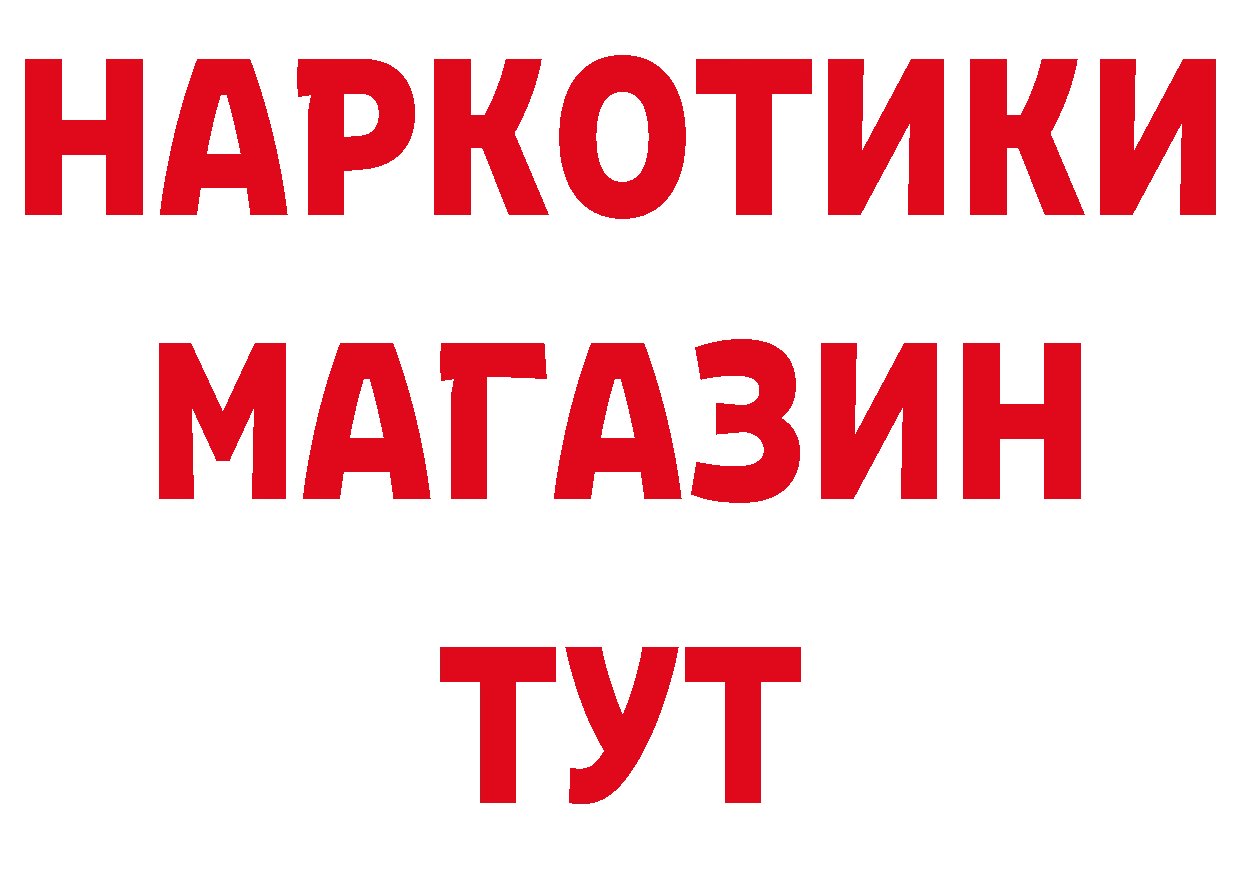 НАРКОТИКИ
МАГАЗИН
ТУТ